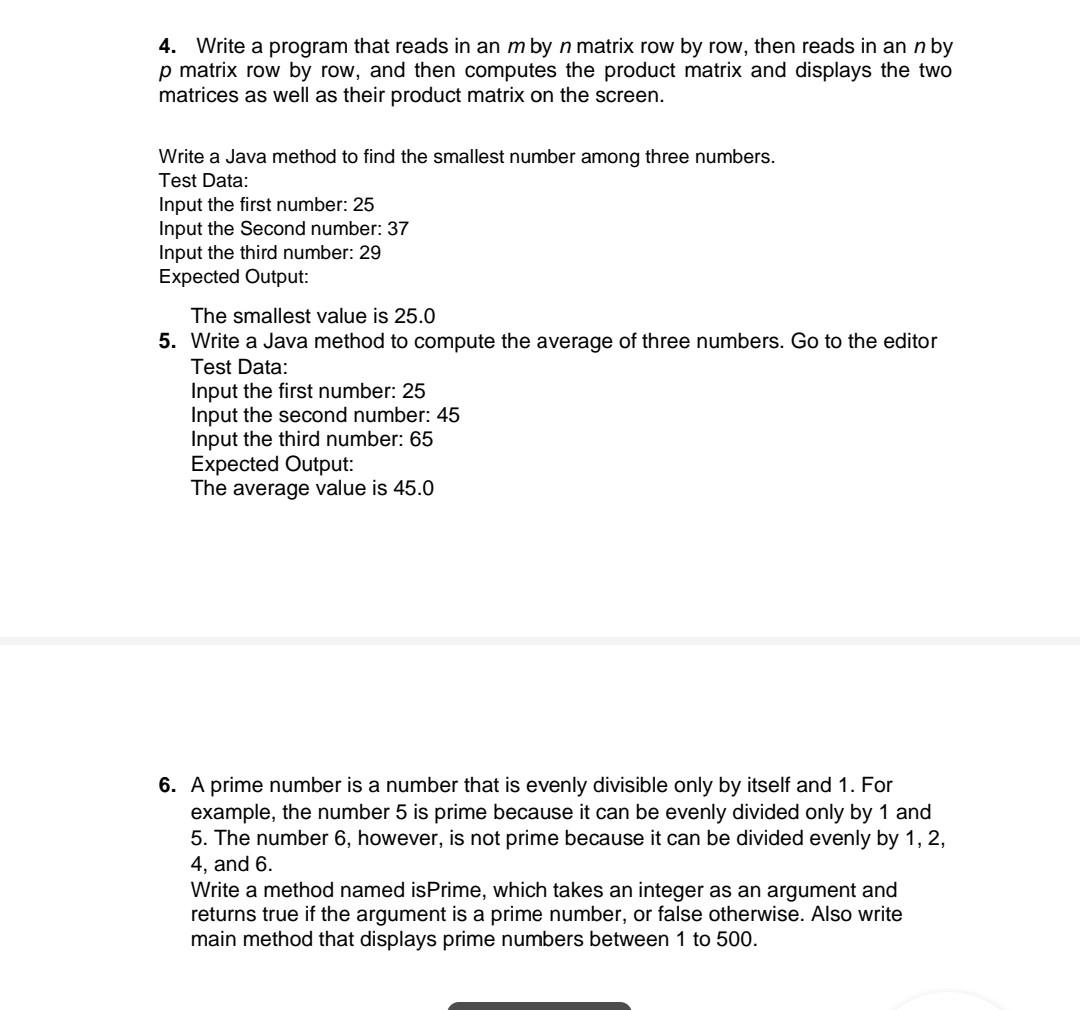 4. Write a program that reads in an $m$ by $n$ matrix row by row, then reads in an $n$ by $p$ matrix row by row, and then computes the product matrix and displays the two matrices as well as their product matrix on the screen.

Write a Java method to find the smallest number among three numbers.
Test Data:
Input the first number: 25
Input the Second number: 37
Input the third number: 29
Expected Output:

The smallest value is 25.0

5. Write a Java method to compute the average of three numbers. Go to the editor
Test Data:
Input the first number: 25
Input the second number: 45
Input the third number: 65
Expected Output:
The average value is 45.0

6. A prime number is a number that is evenly divisible only by itself and 1. For example, the number 5 is prime because it can be evenly divided only by 1 and 5. The number 6, however, is not prime because it can be divided evenly by 1, 2, 4, and 6.
Write a method named isPrime, which takes an integer as an argument and returns true if the argument is a prime number, or false otherwise. Also write main method that displays prime numbers between 1 to 500.